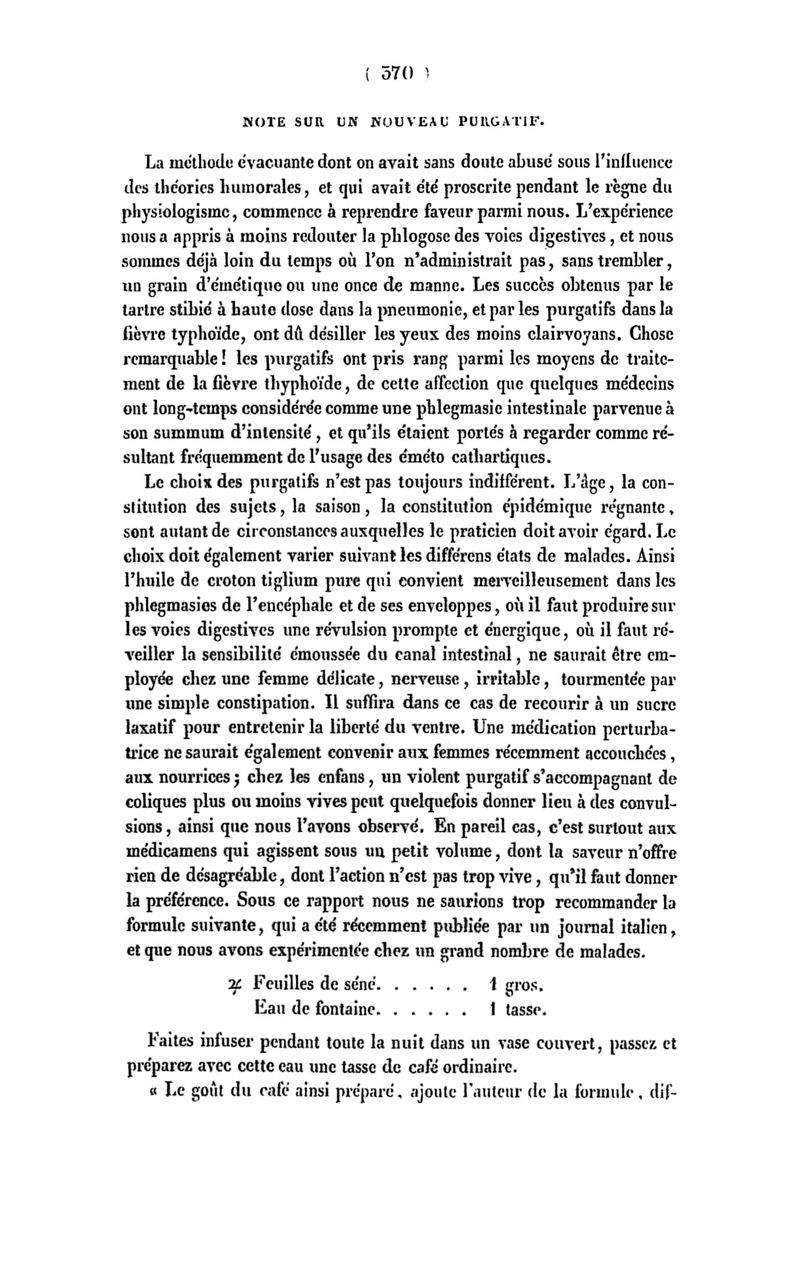 ( 370 )

NOTE SUR UN NOUVEAU PURGATIF.

La méthode évacuante dont on avait sans doute abusé sous l'influence des théories humorales, et qui avait été proscrite pendant le règne du physiologisme, commence à reprendre faveur parmi nous. L'expérience nous a appris à moins redouter la phlogose des voies digestives, et nous sommes déjà loin du temps où l'on n'administrait pas, sans trembler, un grain d'émétique ou une once de manne. Les succès obtenus par le tartre stibié à haute dose dans la pneumonie, et par les purgatifs dans la fièvre typhoïde, ont dû désiller les yeux des moins clairvoyans. Chose remarquable! les purgatifs ont pris rang parmi les moyens de traitement de la fièvre thyphoïde, de cette affection que quelques médecins ont long-temps considérée comme une phlegmasie intestinale parvenue à son summum d'intensité, et qu'ils étaient portés à regarder comme résultant fréquemment de l'usage des éméto cathartiques.

Le choix des purgatifs n'est pas toujours indifférent. L'âge, la constitution des sujets, la saison, la constitution épidémique régnante, sont autant de circonstances auxquelles le praticien doit avoir égard. Le choix doit également varier suivant les différens états de malades. Ainsi l'huile de croton tiglium pure qui convient merveilleusement dans les phlegmasies de l'encéphale et de ses enveloppes, où il faut produire sur les voies digestives une révulsion prompte et énergique, où il faut réveiller la sensibilité émoussée du canal intestinal, ne saurait être employée chez une femme délicate, nerveuse, irritable, tourmentée par une simple constipation. Il suffira dans ce cas de recourir à un sucre laxatif pour entretenir la liberté du ventre. Une médication perturbatrice ne saurait également convenir aux femmes récemment accouchées, aux nourrices; chez les enfans, un violent purgatif s'accompagnant de coliques plus ou moins vives peut quelquefois donner lieu à des convulsions, ainsi que nous l'avons observé. En pareil cas, c'est surtout aux médicamens qui agissent sous un petit volume, dont la saveur n'offre rien de désagréable, dont l'action n'est pas trop vive, qu'il faut donner la préférence. Sous ce rapport nous ne saurions trop recommander la formule suivante, qui a été récemment publiée par un journal italien, et que nous avons expérimentée chez un grand nombre de malades.

♃ Feuilles de séné. . . . . . 1 gros.
Eau de fontaine. . . . . . 1 tasse.

Faites infuser pendant toute la nuit dans un vase couvert, passez et préparez avec cette eau une tasse de café ordinaire.

« Le goût du café ainsi préparé, ajoute l'auteur de la formule, dif-